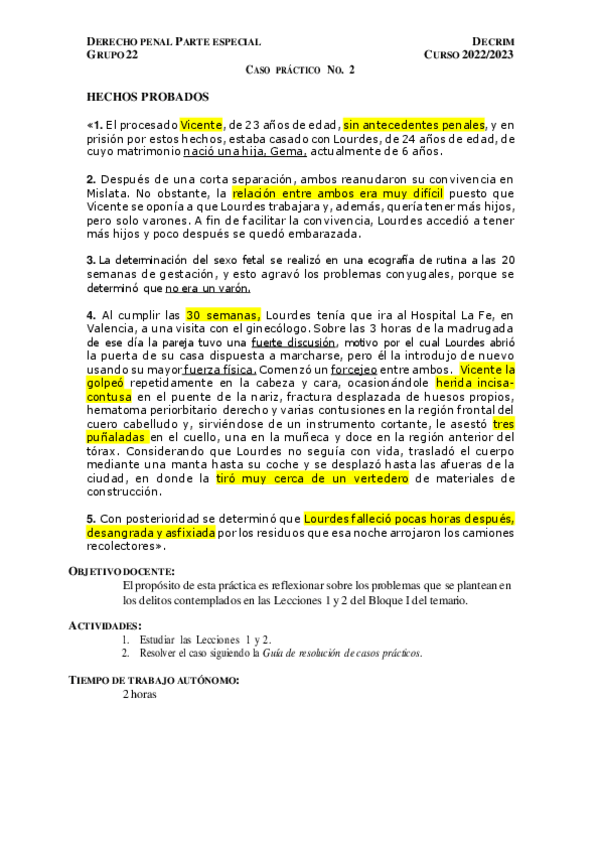 DERECHO PENAL PARTE ESPECIAL
GRUPO 22

DECRIM
CURSO 2022/2023

CASO PRÁCTICO NO. 2

HECHOS PROBADOS

«1. El procesado Vicente, de 23 años de edad, sin antecedentes penales, y en prisión por estos hechos, estaba casado con Lourdes, de 24 años de edad, de cuyo matrimonio nació una hija, Gema, actualmente de 6 años.

2. Después de una corta separación, ambos reanudaron su convivencia en Mislata. No obstante, la relación entre ambos era muy difícil puesto que Vicente se oponía a que Lourdes trabajara y, además, quería tener más hijos, pero solo varones. A fin de facilitar la convivencia, Lourdes accedió a tener más hijos y poco después se quedó embarazada.

3. La determinación del sexo fetal se realizó en una ecografía de rutina a las 20 semanas de gestación, y esto agravó los problemas conyugales, porque se determinó que no era un varón.

4. Al cumplir las 30 semanas, Lourdes tenía que ira al Hospital La Fe, en Valencia, a una visita con el ginecólogo. Sobre las 3 horas de la madrugada de ese día la pareja tuvo una fuerte discusión, motivo por el cual Lourdes abrió la puerta de su casa dispuesta a marcharse, pero él la introdujo de nuevo usando su mayor fuerza física. Comenzó un forcejeo entre ambos. Vicente la golpeó repetidamente en la cabeza y cara, ocasionándole herida incisa-contusa en el puente de la nariz, fractura desplazada de huesos propios, hematoma periorbitario derecho y varias contusiones en la región frontal del cuero cabelludo y, sirviéndose de un instrumento cortante, le asestó tres puñaladas en el cuello, una en la muñeca y doce en la región anterior del tórax. Considerando que Lourdes no seguía con vida, trasladó el cuerpo mediante una manta hasta su coche y se desplazó hasta las afueras de la ciudad, en donde la tiró muy cerca de un vertedero de materiales de construcción.

5. Con posterioridad se determinó que Lourdes falleció pocas horas después, desangrada y asfixiada por los residuos que esa noche arrojaron los camiones recolectores».

OBJETIVO DOCENTE:
El propósito de esta práctica es reflexionar sobre los problemas que se plantean en los delitos contemplados en las Lecciones 1 y 2 del Bloque I del temario.

ACTIVIDADES:
1. Estudiar las Lecciones 1 y 2.
2. Resolver el caso siguiendo la Guía de resolución de casos prácticos.

TIEMPO DE TRABAJO AUTÓNOMO:
2 horas